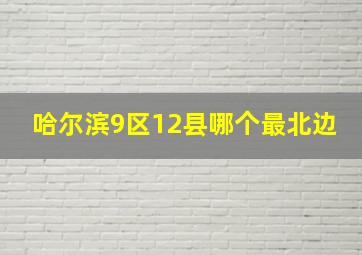 哈尔滨9区12县哪个最北边